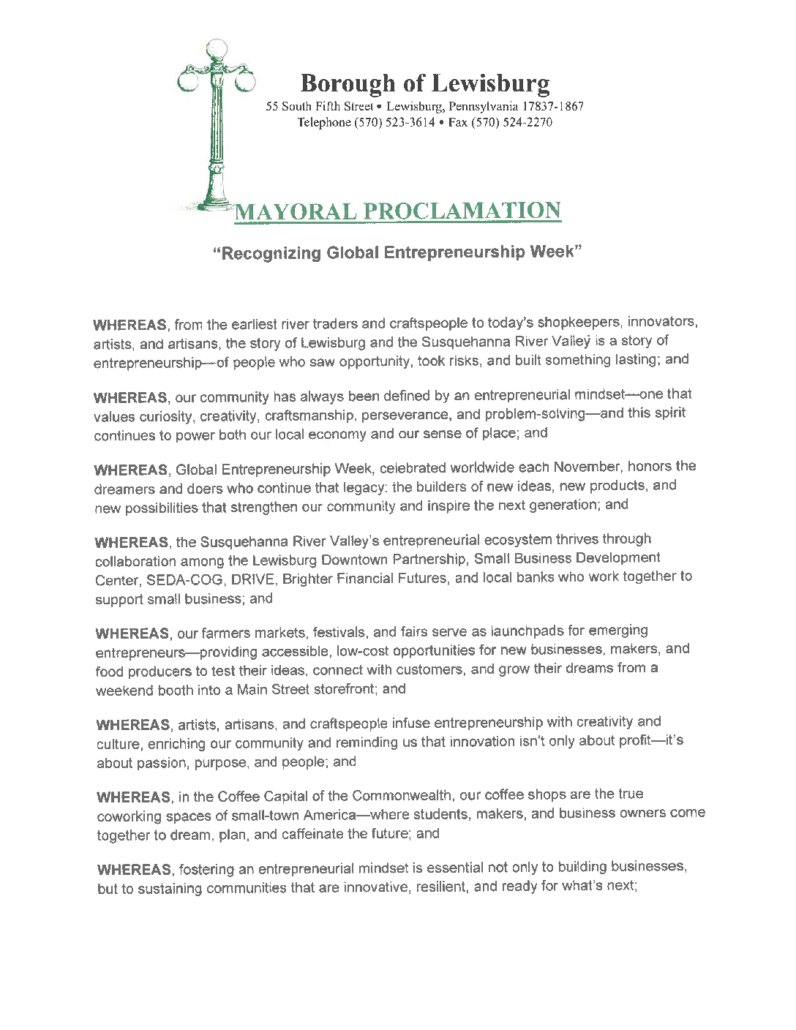 Borough of Lewisburg
55 South Fifth Street • Lewisburg, Pennsylvania 17837-1867
Telephone (570) 523-3614 • Fax (570) 524-2270

MAYORAL PROCLAMATION

"Recognizing Global Entrepreneurship Week"

WHEREAS, from the earliest river traders and craftspeople to today's shopkeepers, innovators, artists, and artisans, the story of Lewisburg and the Susquehanna River Valley is a story of entrepreneurship—of people who saw opportunity, took risks, and built something lasting; and

WHEREAS, our community has always been defined by an entrepreneurial mindset—one that values curiosity, creativity, craftsmanship, perseverance, and problem-solving—and this spirit continues to power both our local economy and our sense of place; and

WHEREAS, Global Entrepreneurship Week, celebrated worldwide each November, honors the dreamers and doers who continue that legacy: the builders of new ideas, new products, and new possibilities that strengthen our community and inspire the next generation; and

WHEREAS, the Susquehanna River Valley's entrepreneurial ecosystem thrives through collaboration among the Lewisburg Downtown Partnership, Small Business Development Center, SEDA-COG, DRIVE, Brighter Financial Futures, and local banks who work together to support small business; and

WHEREAS, our farmers markets, festivals, and fairs serve as launchpads for emerging entrepreneurs—providing accessible, low-cost opportunities for new businesses, makers, and food producers to test their ideas, connect with customers, and grow their dreams from a weekend booth into a Main Street storefront; and

WHEREAS, artists, artisans, and craftspeople infuse entrepreneurship with creativity and culture, enriching our community and reminding us that innovation isn't only about profit—it's about passion, purpose, and people; and

WHEREAS, in the Coffee Capital of the Commonwealth, our coffee shops are the true coworking spaces of small-town America—where students, makers, and business owners come together to dream, plan, and caffeinate the future; and

WHEREAS, fostering an entrepreneurial mindset is essential not only to building businesses, but to sustaining communities that are innovative, resilient, and ready for what's next;